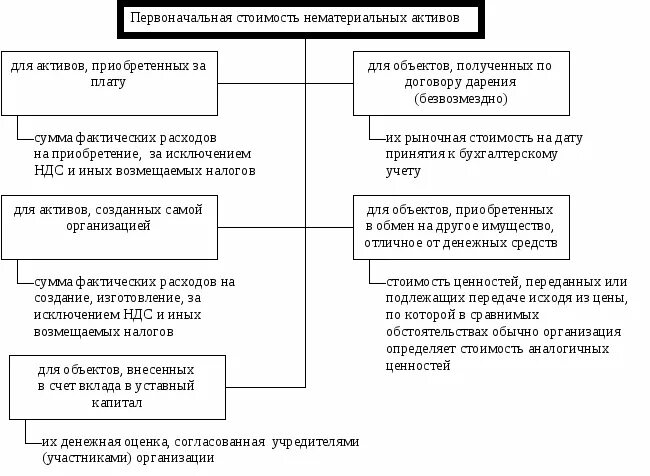 Первоначальная стоимость нематериальных активов

для активов, приобретенных за плату

сумма фактических расходов на приобретение, за исключением НДС и иных возмещаемых налогов

для активов, созданных самой организацией

сумма фактических расходов на создание, изготовление, за исключением НДС и иных возмещаемых налогов

для объектов, внесенных в счет вклада в уставный капитал

их денежная оценка, согласованная учредителями (участниками) организации

для объектов, полученных по договору дарения (безвозмездно)

их рыночная стоимость на дату принятия к бухгалтерскому учету

для объектов, приобретенных в обмен на другое имущество, отличное от денежных средств

стоимость ценностей, переданных или подлежащих передаче исходя из цены, по которой в сравнимых обстоятельствах обычно организация определяет стоимость аналогичных ценностей